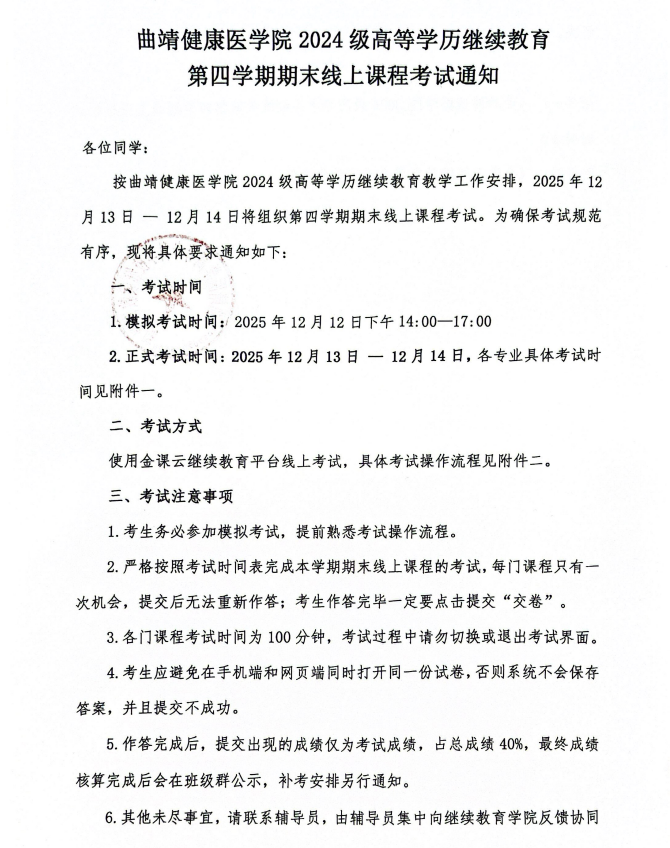 曲靖健康医学院2024级高等学历继续教育
第四学期期末线上课程考试通知

各位同学：

按曲靖健康医学院2024级高等学历继续教育教学工作安排，2025年12月13日 — 12月14日将组织第四学期期末线上课程考试。为确保考试规范有序，现将具体要求通知如下：

一、考试时间

1.模拟考试时间：2025年12月12日下午14:00—17:00

2.正式考试时间：2025年12月13日 — 12月14日，各专业具体考试时间见附件一。

二、考试方式

使用金课云继续教育平台线上考试，具体考试操作流程见附件二。

三、考试注意事项

1.考生务必参加模拟考试，提前熟悉考试操作流程。

2.严格按照考试时间表完成本学期期末线上课程的考试，每门课程只有一次机会，提交后无法重新作答；考生作答完毕一定要点击提交“交卷”。

3.各门课程考试时间为100分钟，考试过程中请勿切换或退出考试界面。

4.考生应避免在手机端和网页端同时打开同一份试卷，否则系统不会保存答案，并且提交不成功。

5.作答完成后，提交出现的成绩仅为考试成绩，占总成绩40%，最终成绩核算完成后会在班级群公示，补考安排另行通知。

6.其他未尽事宜，请联系辅导员，由辅导员集中向继续教育学院反馈协同